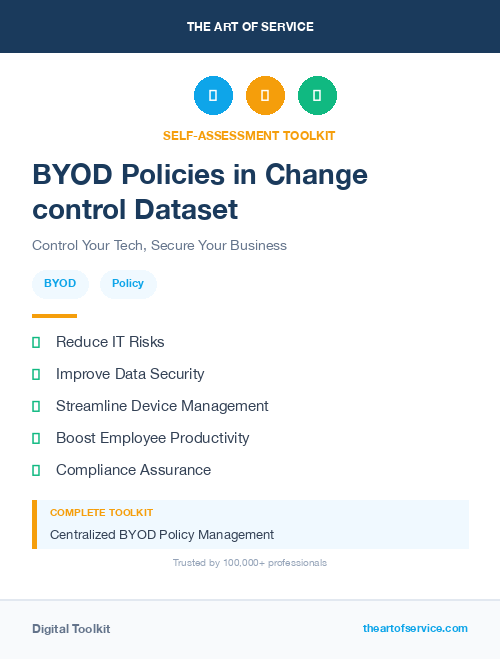 THE ART OF SERVICE

SELF-ASSESSMENT TOOLKIT

BYOD Policies in Change control Dataset

Control Your Tech, Secure Your Business

BYOD

Policy

Reduce IT Risks

Improve Data Security

Streamline Device Management

Boost Employee Productivity

Compliance Assurance

COMPLETE TOOLKIT

Centralized BYOD Policy Management

Trusted by 100,000+ professionals

Digital Toolkit

theartofservice.com